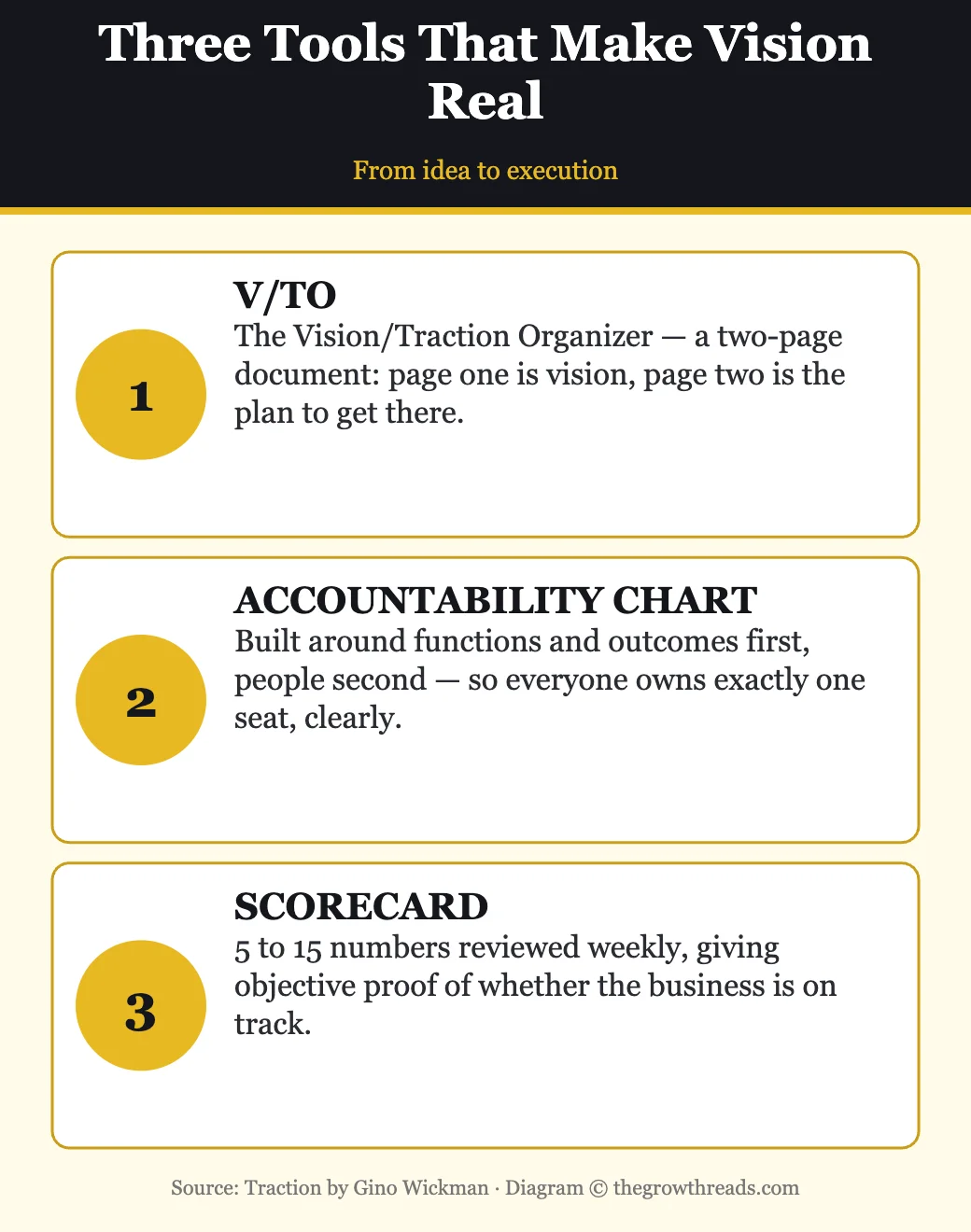 Three Tools That Make Vision Real

From idea to execution

1

V/TO

The Vision/Traction Organizer — a two-page document: page one is vision, page two is the plan to get there.

2

ACCOUNTABILITY CHART

Built around functions and outcomes first, people second — so everyone owns exactly one seat, clearly.

3

SCORECARD

5 to 15 numbers reviewed weekly, giving objective proof of whether the business is on track.

Source: Traction by Gino Wickman · Diagram © thegrowthreads.com